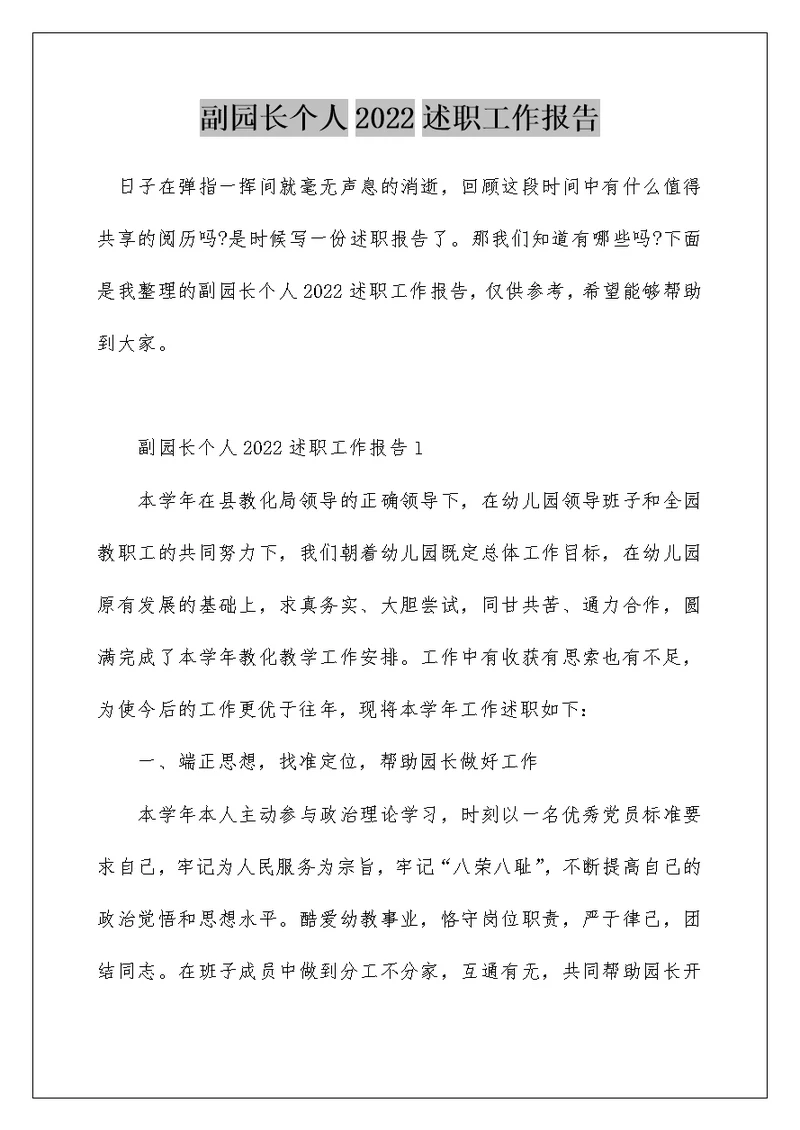 副园长个人2022述职工作报告

日子在弹指一挥间就毫无声息的消逝，回顾这段时间中有什么值得共享的阅历吗?是时候写一份述职报告了。那我们知道有哪些吗?下面是我整理的副园长个人2022述职工作报告，仅供参考，希望能够帮助到大家。

副园长个人2022述职工作报告1

本学年在县教化局领导的正确领导下，在幼儿园领导班子和全园教职工的共同努力下，我们朝着幼儿园既定总体工作目标，在幼儿园原有发展的基础上，求真务实、大胆尝试，同甘共苦、通力合作，圆满完成了本学年教化教学工作安排。工作中有收获有思索也有不足，为使今后的工作更优于往年，现将本学年工作述职如下:

一、端正思想，找准定位，帮助园长做好工作

本学年本人主动参与政治理论学习，时刻以一名优秀党员标准要求自己，牢记为人民服务为宗旨，牢记“八荣八耻”，不断提高自己的政治觉悟和思想水平。酷爱幼教事业，恪守岗位职责，严于律己，团结同志。在班子成员中做到分工不分家，互通有无，共同帮助园长开